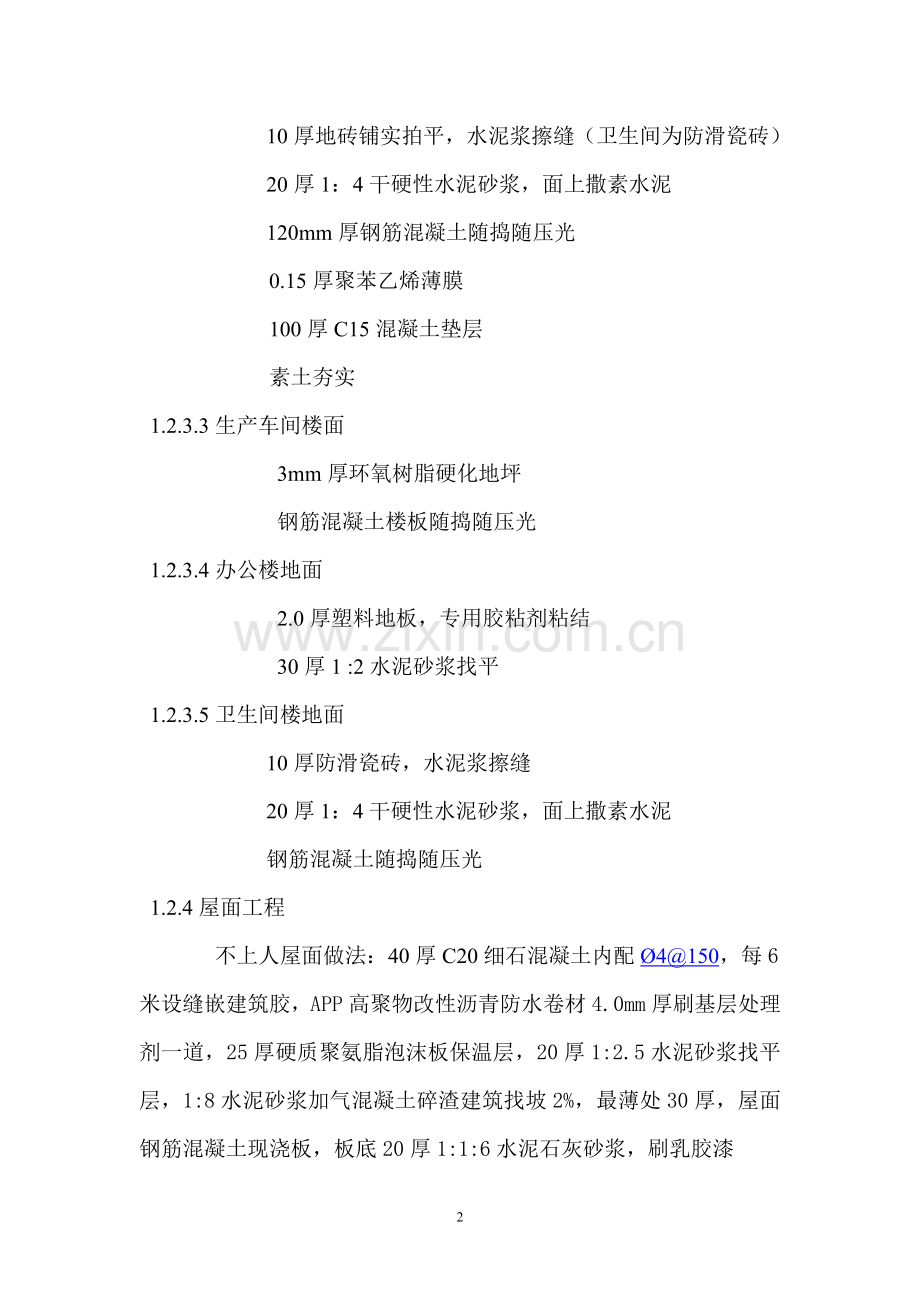 10 厚地砖铺实拍平，水泥浆擦缝（卫生间为防滑瓷砖）

20 厚 1：4 干硬性水泥砂浆，面上撒素水泥

120mm 厚钢筋混凝土随捣随压光

0.15 厚聚苯乙烯薄膜

100 厚 C15 混凝土垫层

素土夯实

1.2.3.3 生产车间楼面

3mm 厚环氧树脂硬化地坪

钢筋混凝土楼板随捣随压光

1.2.3.4 办公楼地面

2.0 厚塑料地板，专用胶粘剂粘结

30 厚 1 :2 水泥砂浆找平

1.2.3.5 卫生间楼地面

10 厚防滑瓷砖，水泥浆擦缝

20 厚 1：4 干硬性水泥砂浆，面上撒素水泥

钢筋混凝土随捣随压光

1.2.4 屋面工程

不上人屋面做法：40 厚 C20 细石混凝土内配 Ø4@150，每 6 米设缝嵌建筑胶，APP 高聚物改性沥青防水卷材 4.0mm 厚刷基层处理剂一道，25 厚硬质聚氨脂泡沫板保温层，20 厚 1:2.5 水泥砂浆找平层，1:8 水泥砂浆加气混凝土碎渣建筑找坡 2%，最薄处 30 厚，屋面钢筋混凝土现浇板，板底 20 厚 1:1:6 水泥石灰砂浆，刷乳胶漆

www.zixin.com.cn

2